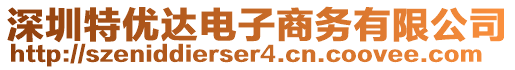 深圳特优达电子商务有限公司
http://szeniddierser4.cn.coovee.com